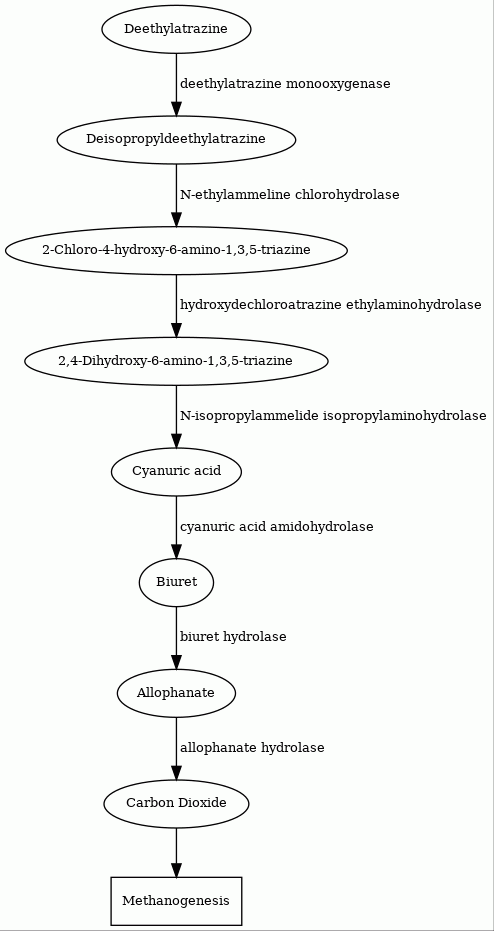 Deethylatrazine

deethylatrazine monooxygenase

Deisopropyldeethylatrazine

N-ethylammeline chlorohydrolase

2-Chloro-4-hydroxy-6-amino-1,3,5-triazine

hydroxydechloroatrazine ethylaminohydrolase

2,4-Dihydroxy-6-amino-1,3,5-triazine

N-isopropylammelide isopropylaminohydrolase

Cyanuric acid

cyanuric acid amidohydrolase

Biuret

biuret hydrolase

Allophanate

allophanate hydrolase

Carbon Dioxide

Methanogenesis